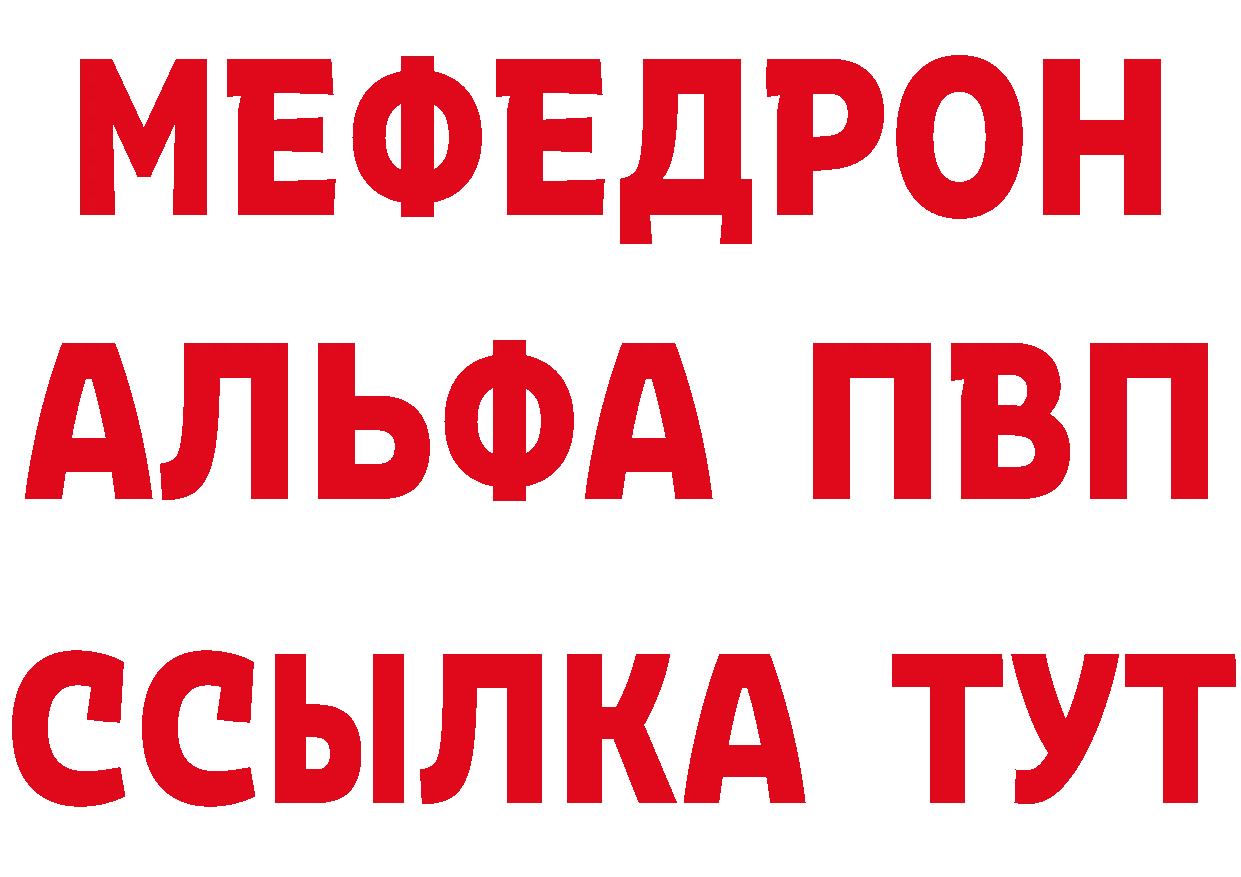 МЕФЕДРОН
АЛЬФА ПВП
ССЫЛКА ТУТ